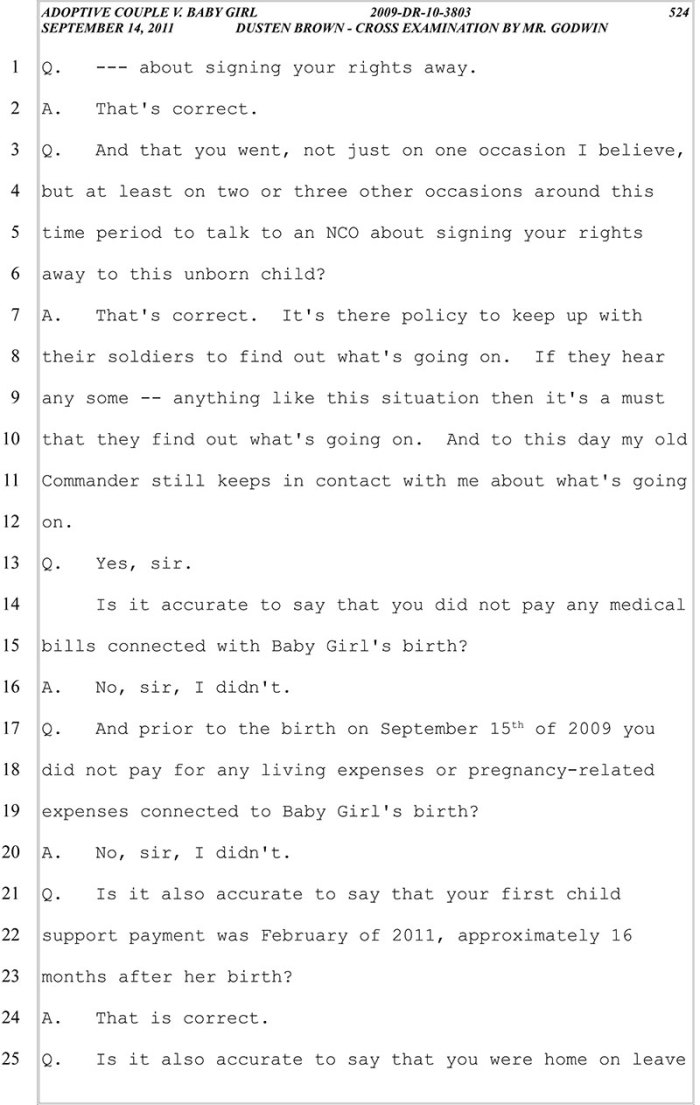 ADOPTIVE COUPLE V. BABY GIRL 2009-DR-10-3803 524
SEPTEMBER 14, 2011 DUSTEN BROWN - CROSS EXAMINATION BY MR. GODWIN

1 Q. --- about signing your rights away.

2 A. That's correct.

3 Q. And that you went, not just on one occasion I believe,
4 but at least on two or three other occasions around this
5 time period to talk to an NCO about signing your rights
6 away to this unborn child?

7 A. That's correct. It's there policy to keep up with
8 their soldiers to find out what's going on. If they hear
9 any some -- anything like this situation then it's a must
10 that they find out what's going on. And to this day my old
11 Commander still keeps in contact with me about what's going
12 on.

13 Q. Yes, sir.

14 Is it accurate to say that you did not pay any medical
15 bills connected with Baby Girl's birth?

16 A. No, sir, I didn't.

17 Q. And prior to the birth on September 15$^{th}$ of 2009 you
18 did not pay for any living expenses or pregnancy-related
19 expenses connected to Baby Girl's birth?

20 A. No, sir, I didn't.

21 Q. Is it also accurate to say that your first child
22 support payment was February of 2011, approximately 16
23 months after her birth?

24 A. That is correct.

25 Q. Is it also accurate to say that you were home on leave